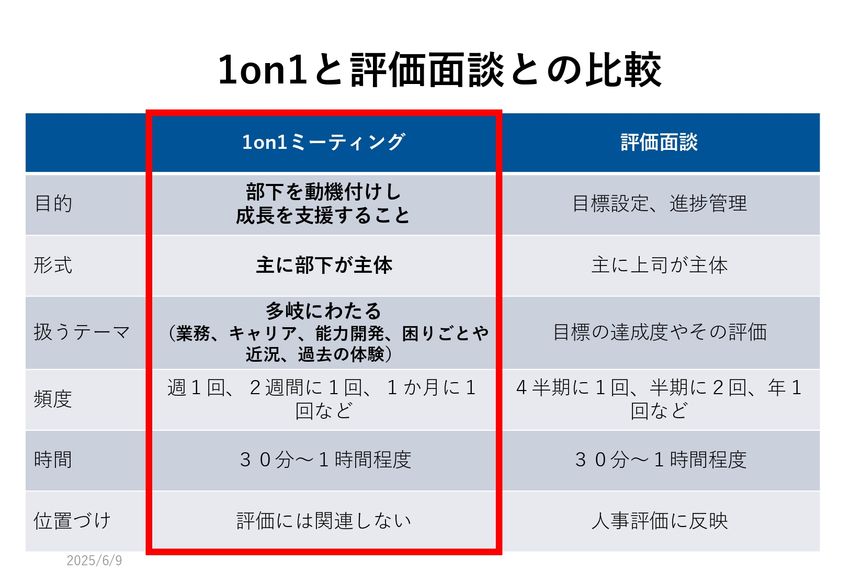 1on1と評価面談との比較

|  | 1on1ミーティング | 評価面談 |
|---|---|---|
| 目的 | 部下を動機付けし成長を支援すること | 目標設定、進捗管理 |
| 形式 | 主に部下が主体 | 主に上司が主体 |
| 扱うテーマ | 多岐にわたる（業務、キャリア、能力開発、困りごとや近況、過去の体験） | 目標の達成度やその評価 |
| 頻度 | 週１回、２週間に１回、１か月に１回など | ４半期に１回、半期に２回、年１回など |
| 時間 | ３０分～１時間程度 | ３０分～１時間程度 |
| 位置づけ | 評価には関連しない | 人事評価に反映 |

2025/6/9